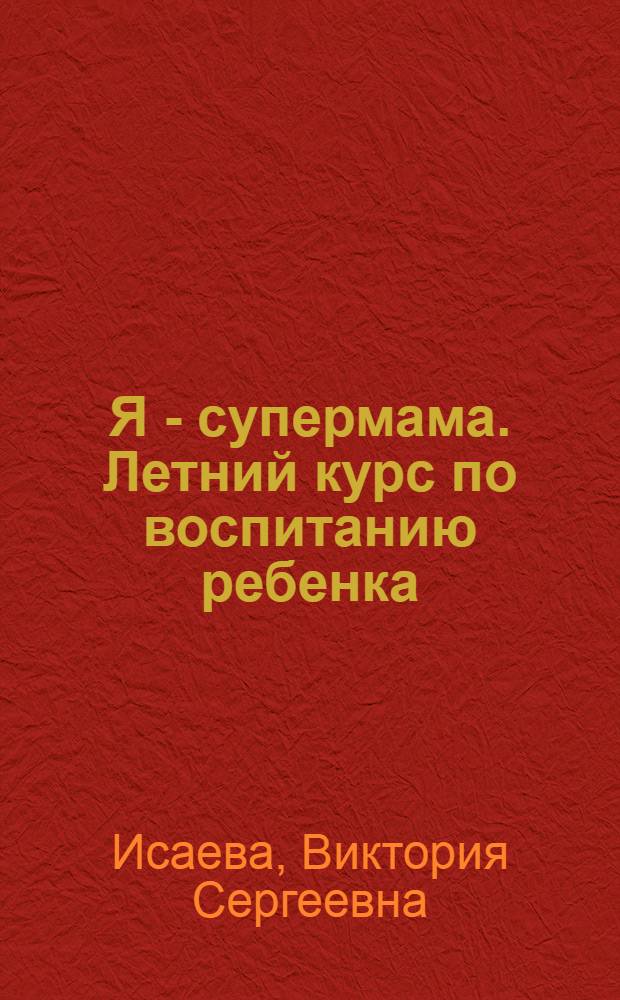 Я - супермама. Летний курс по воспитанию ребенка

Исаева, Виктория Сергеевна